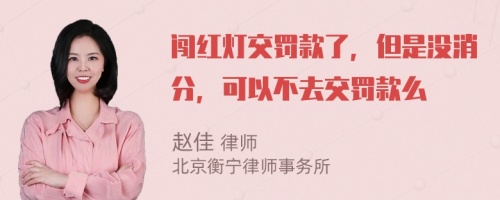 闯红灯交罚款了，但是没消分，可以不去交罚款么

赵佳 律师
北京衡宁律师事务所